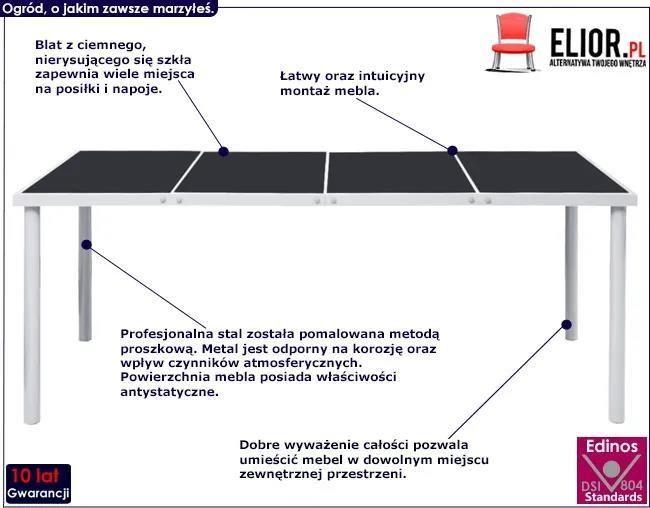 Ogród, o jakim zawsze marzyłeś.

ELIOR.PL
ALTERNATYWA TWOJEGO WNĘTRZA

Blat z ciemnego, nierysującego się szkła zapewnia wiele miejsca na posiłki i napoje.

Łatwy oraz intuicyjny montaż mebla.

Profesjonalna stal została pomalowana metodą proszkową. Metal jest odporny na korozję oraz wpływ czynników atmosferycznych. Powierzchnia mebla posiada właściwości antystatyczne.

Dobre wyważenie całości pozwala umieścić mebel w dowolnym miejscu zewnętrznej przestrzeni.

10 lat
Gwarancji

Edinos
DSI 804
Standards